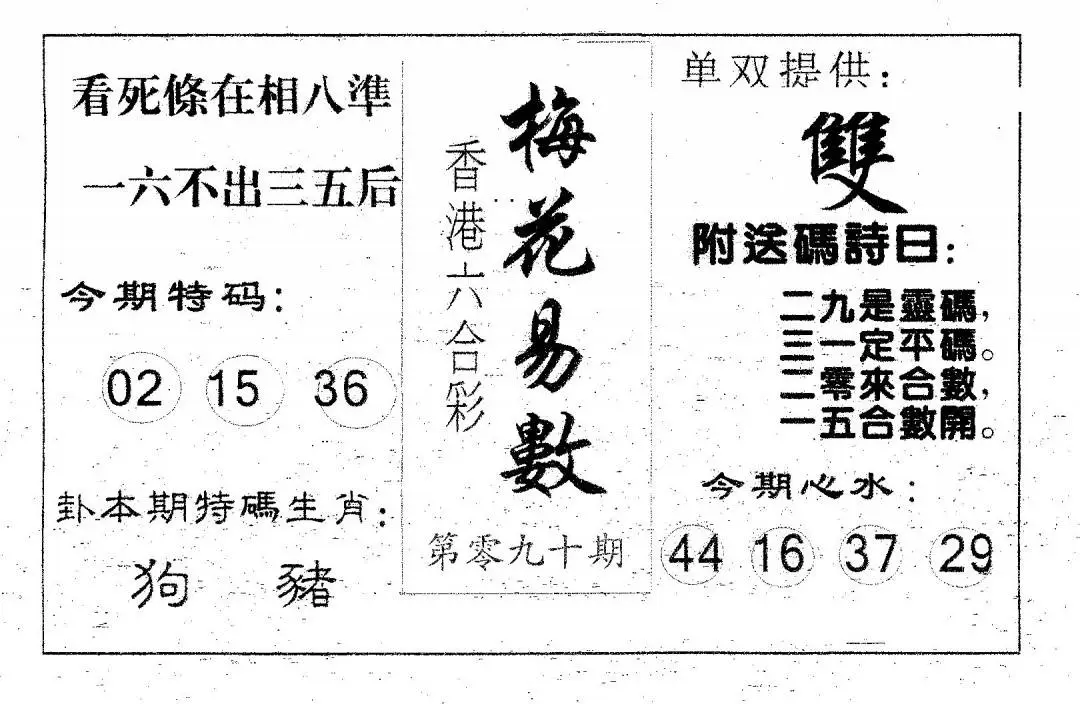 看死條在相八準

一六不出三五后

今期特码:

02 15 36

卦本期特碼生肖:

狗 豬

香港六合彩

梅花易數

第零九十期

单双提供:

雙

附送碼詩曰:

二九是靈碼,
三一定平碼。
二零來合數,
一五合數開。

今期心水:

44 16 37 29